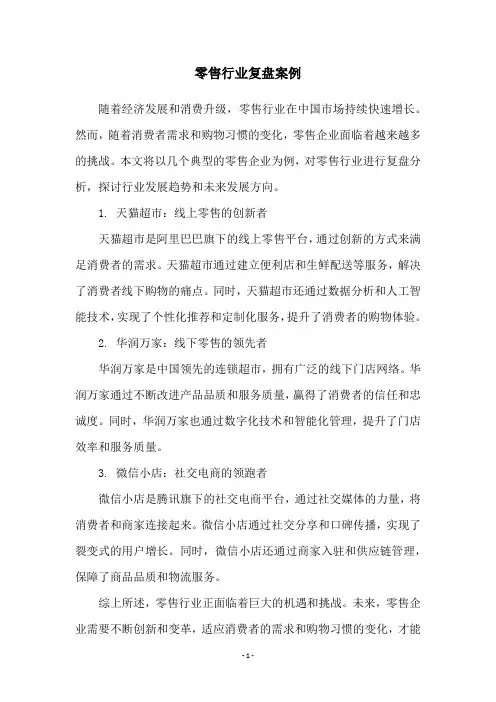 零售行业复盘案例

随着经济发展和消费升级，零售行业在中国市场持续快速增长。然而，随着消费者需求和购物习惯的变化，零售企业面临着越来越多的挑战。本文将以几个典型的零售企业为例，对零售行业进行复盘分析，探讨行业发展趋势和未来发展方向。

1. 天猫超市：线上零售的创新者

天猫超市是阿里巴巴旗下的线上零售平台，通过创新的方式来满足消费者的需求。天猫超市通过建立便利店和生鲜配送等服务，解决了消费者线下购物的痛点。同时，天猫超市还通过数据分析和人工智能技术，实现了个性化推荐和定制化服务，提升了消费者的购物体验。

2. 华润万家：线下零售的领先者

华润万家是中国领先的连锁超市，拥有广泛的线下门店网络。华润万家通过不断改进产品品质和服务质量，赢得了消费者的信任和忠诚度。同时，华润万家也通过数字化技术和智能化管理，提升了门店效率和服务质量。

3. 微信小店：社交电商的领跑者

微信小店是腾讯旗下的社交电商平台，通过社交媒体的力量，将消费者和商家连接起来。微信小店通过社交分享和口碑传播，实现了裂变式的用户增长。同时，微信小店还通过商家入驻和供应链管理，保障了商品品质和物流服务。

综上所述，零售行业正面临着巨大的机遇和挑战。未来，零售企业需要不断创新和变革，适应消费者的需求和购物习惯的变化，才能

- 1 -